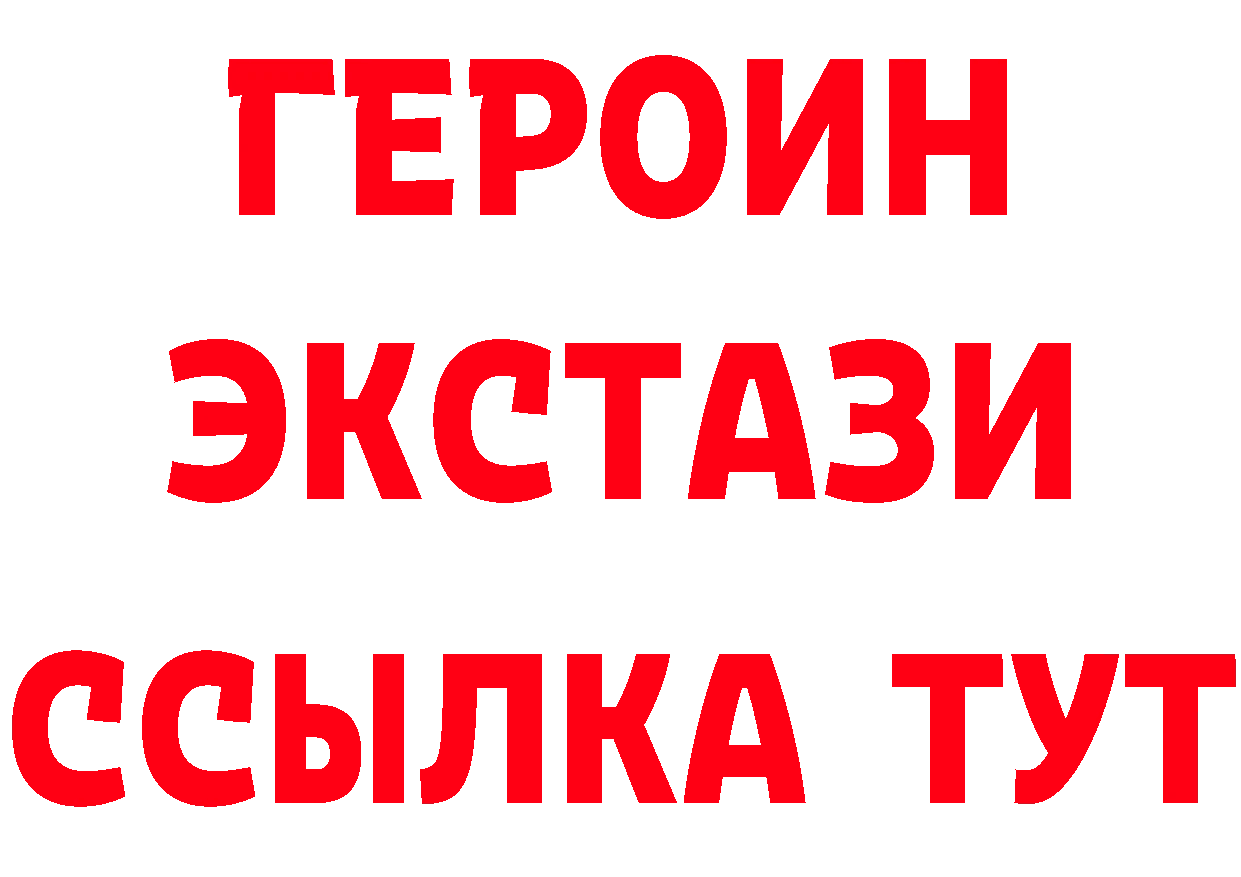 ГЕРОИН
ЭКСТАЗИ
ССЫЛКА ТУТ